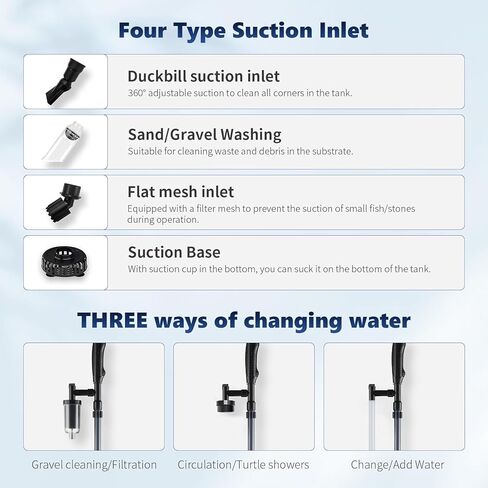 Four Type Suction Inlet

Duckbill suction inlet
360° adjustable suction to clean all corners in the tank.

Sand/Gravel Washing
Suitable for cleaning waste and debris in the substrate.

Flat mesh inlet
Equipped with a filter mesh to prevent the suction of small fish/stones during operation.

Suction Base
With suction cup in the bottom, you can suck it on the bottom of the tank.

THREE ways of changing water

Gravel cleaning/Filtration

Circulation/Turtle showers

Change/Add Water